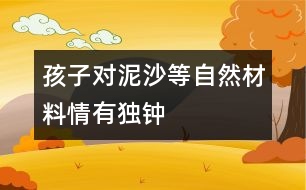 孩子对泥沙等自然材料情有独钟